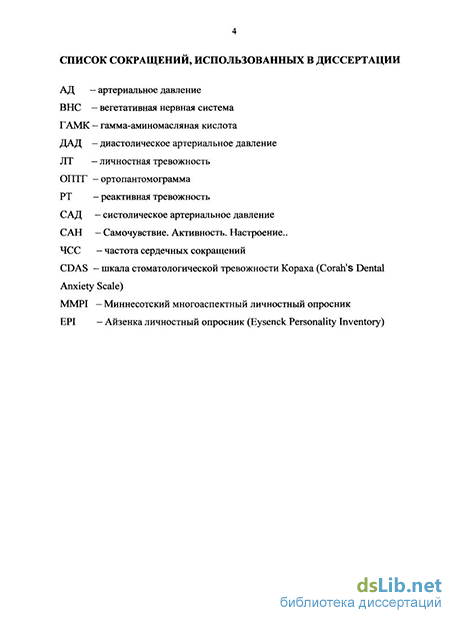 4

СПИСОК СОКРАЩЕНИЙ, ИСПОЛЬЗОВАННЫХ В ДИССЕРТАЦИИ

АД – артериальное давление

ВНС – вегетативная нервная система

ГАМК – гамма-аминомасляная кислота

ДАД – диастолическое артериальное давление

ЛТ – личностная тревожность

ОПТГ – ортопантомограмма

РТ – реактивная тревожность

САД – систолическое артериальное давление

САН – Самочувствие. Активность. Настроение..

ЧСС – частота сердечных сокращений

CDAS – шкала стоматологической тревожности Кораха (Corah's Dental Anxiety Scale)

MMPI – Миннесотский многоаспектный личностный опросник

EPI – Айзенка личностный опросник (Eysenck Personality Inventory)

dsLib.net
библиотека диссертаций